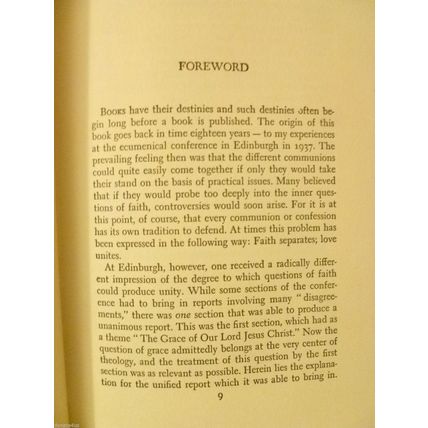 FOREWORD

Books have their destinies and such destinies often begin long before a book is published. The origin of this book goes back in time eighteen years — to my experiences at the ecumenical conference in Edinburgh in 1937. The prevailing feeling then was that the different communions could quite easily come together if only they would take their stand on the basis of practical issues. Many believed that if they would probe too deeply into the inner questions of faith, controversies would soon arise. For it is at this point, of course, that every communion or confession has its own tradition to defend. At times this problem has been expressed in the following way: Faith separates; love unites.

At Edinburgh, however, one received a radically different impression of the degree to which questions of faith could produce unity. While some sections of the conference had to bring in reports involving many "disagreements," there was one section that was able to produce a unanimous report. This was the first section, which had as a theme "The Grace of Our Lord Jesus Christ." Now the question of grace admittedly belongs at the very center of theology, and the treatment of this question by the first section was as relevant as possible. Herein lies the explanation for the unified report which it was able to bring in.

9